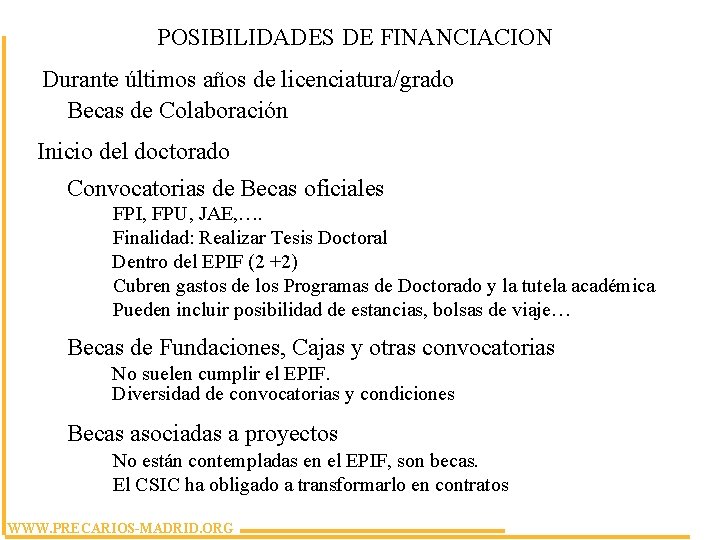 POSIBILIDADES DE FINANCIACION

Durante últimos años de licenciatura/grado

Becas de Colaboración

Inicio del doctorado

Convocatorias de Becas oficiales

FPI, FPU, JAE,….

Finalidad: Realizar Tesis Doctoral

Dentro del EPIF (2 +2)

Cubren gastos de los Programas de Doctorado y la tutela académica

Pueden incluir posibilidad de estancias, bolsas de viaje…

Becas de Fundaciones, Cajas y otras convocatorias

No suelen cumplir el EPIF.

Diversidad de convocatorias y condiciones

Becas asociadas a proyectos

No están contempladas en el EPIF, son becas.

El CSIC ha obligado a transformarlo en contratos

WWW.PRECARIOS-MADRID.ORG